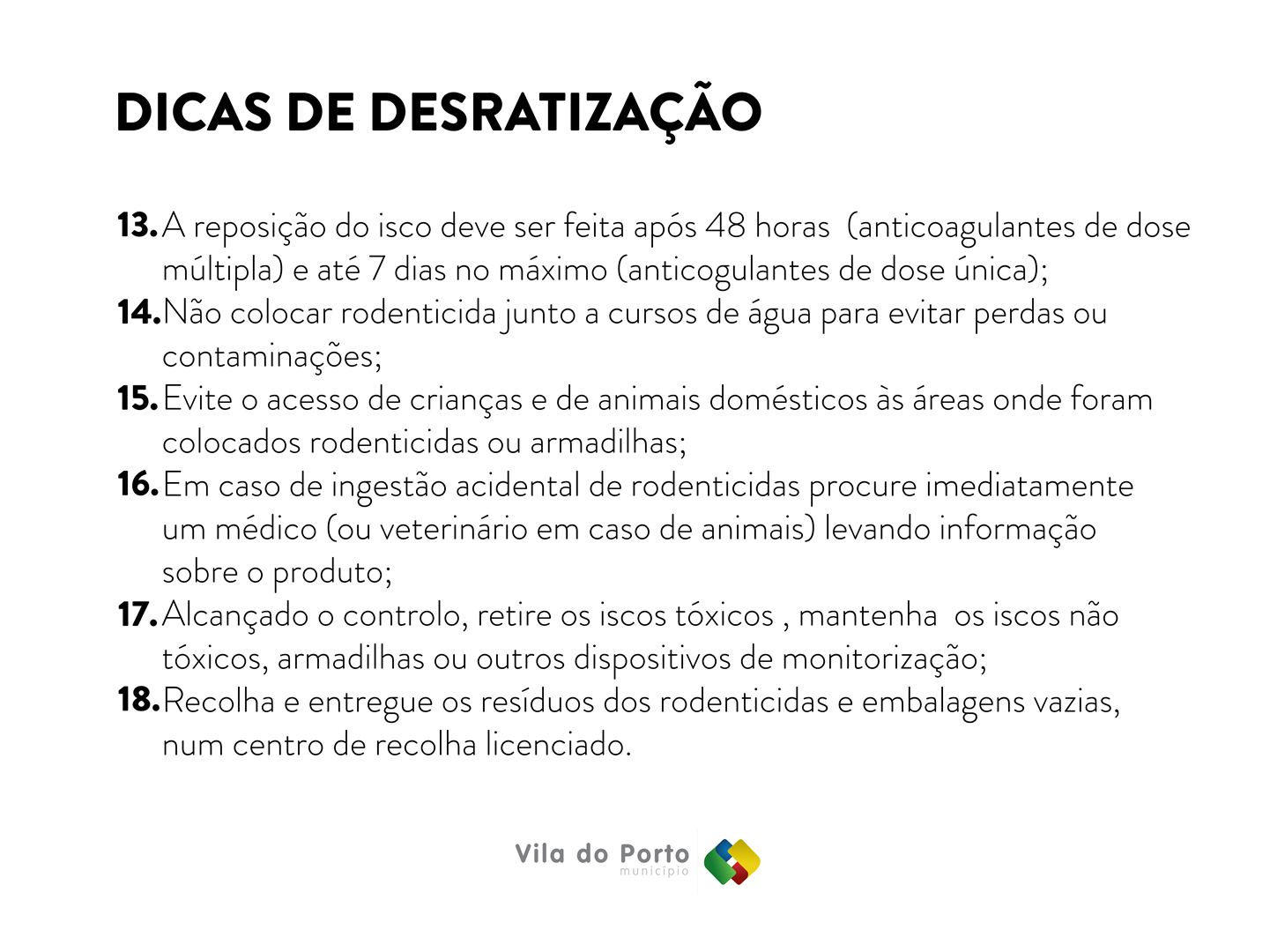 DICAS DE DESRATIZAÇÃO

13. A reposição do isco deve ser feita após 48 horas (anticoagulantes de dose múltipla) e até 7 dias no máximo (anticogulantes de dose única);
14. Não colocar rodenticida junto a cursos de água para evitar perdas ou contaminações;
15. Evite o acesso de crianças e de animais domésticos às áreas onde foram colocados rodenticidas ou armadilhas;
16. Em caso de ingestão acidental de rodenticidas procure imediatamente um médico (ou veterinário em caso de animais) levando informação sobre o produto;
17. Alcançado o controlo, retire os iscos tóxicos , mantenha os iscos não tóxicos, armadilhas ou outros dispositivos de monitorização;
18. Recolha e entregue os resíduos dos rodenticidas e embalagens vazias, num centro de recolha licenciado.

Vila do Porto
município